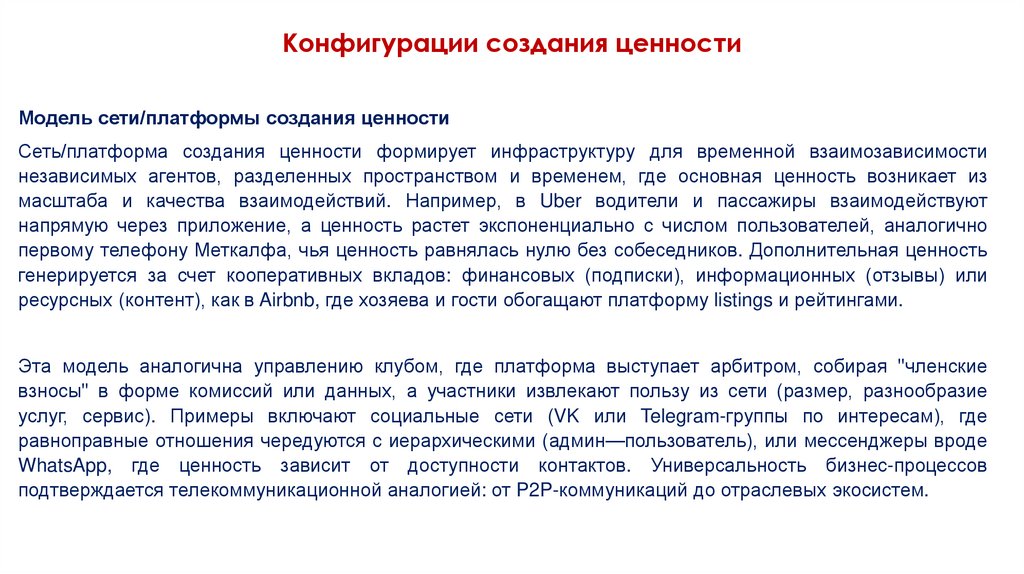 Конфигурации создания ценности

Модель сети/платформы создания ценности

Сеть/платформа создания ценности формирует инфраструктуру для временной взаимозависимости независимых агентов, разделенных пространством и временем, где основная ценность возникает из масштаба и качества взаимодействий. Например, в Uber водители и пассажиры взаимодействуют напрямую через приложение, а ценность растет экспоненциально с числом пользователей, аналогично первому телефону Меткалфа, чья ценность равнялась нулю без собеседников. Дополнительная ценность генерируется за счет кооперативных вкладов: финансовых (подписки), информационных (отзывы) или ресурсных (контент), как в Airbnb, где хозяева и гости обогащают платформу listings и рейтингами.

Эта модель аналогична управлению клубом, где платформа выступает арбитром, собирая "членские взносы" в форме комиссий или данных, а участники извлекают пользу из сети (размер, разнообразие услуг, сервис). Примеры включают социальные сети (VK или Telegram-группы по интересам), где равноправные отношения чередуются с иерархическими (админ—пользователь), или мессенджеры вроде WhatsApp, где ценность зависит от доступности контактов. Универсальность бизнес-процессов подтверждается телекоммуникационной аналогией: от P2P-коммуникаций до отраслевых экосистем.